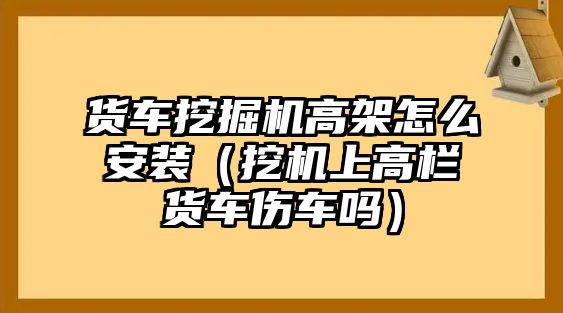 货车挖掘机高架怎么安装（挖机上高栏货车伤车吗）